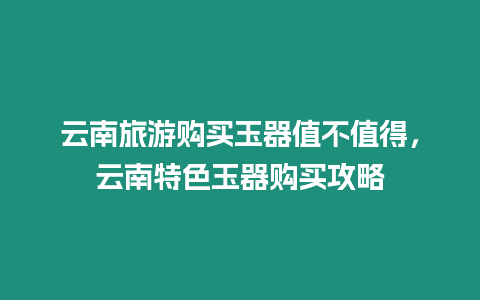 云南旅游购买玉器值不值得，云南特色玉器购买攻略